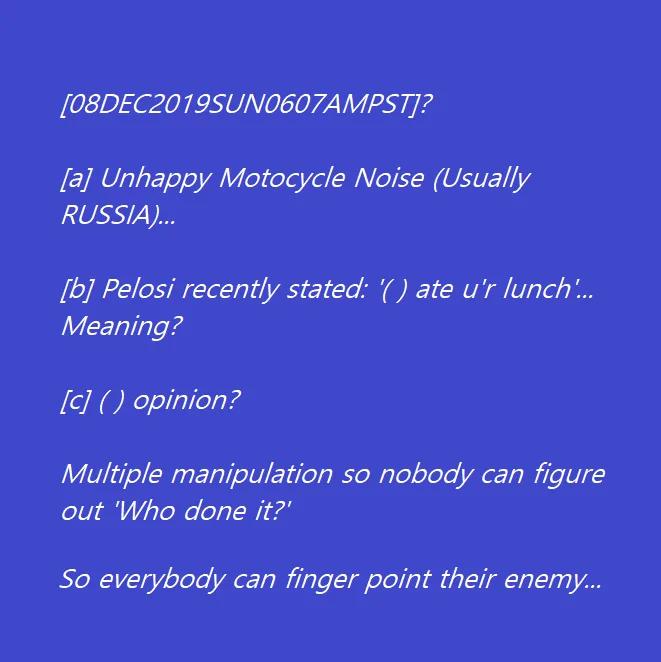 [08DEC2019SUN0607AMPST]?

[a] Unhappy Motocycle Noise (Usually RUSSIA)...

[b] Pelosi recently stated: '( ) ate u'r lunch'... Meaning?

[c] ( ) opinion?

Multiple manipulation so nobody can figure out 'Who done it?'

So everybody can finger point their enemy...